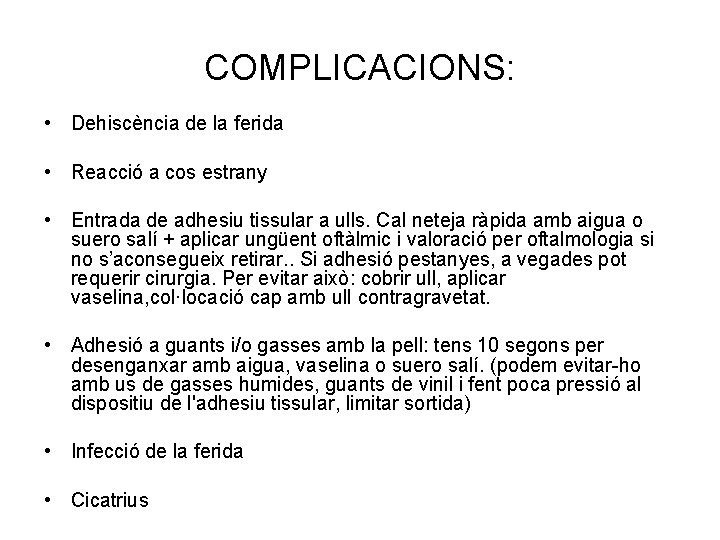 COMPLICACIONS:

• Dehiscència de la ferida

• Reacció a cos estrany

• Entrada de adhesiu tissular a ulls. Cal neteja ràpida amb aigua o suero salí + aplicar ungüent oftàlmic i valoració per oftalmologia si no s'aconsegueix retirar.. Si adhesió pestanyes, a vegades pot requerir cirurgia. Per evitar això: cobrir ull, aplicar vaselina,col·locació cap amb ull contragravetat.

• Adhesió a guants i/o gasses amb la pell: tens 10 segons per desenganxar amb aigua, vaselina o suero salí. (podem evitar-ho amb us de gasses humides, guants de vinil i fent poca pressió al dispositiu de l'adhesiu tissular, limitar sortida)

• Infecció de la ferida

• Cicatrius